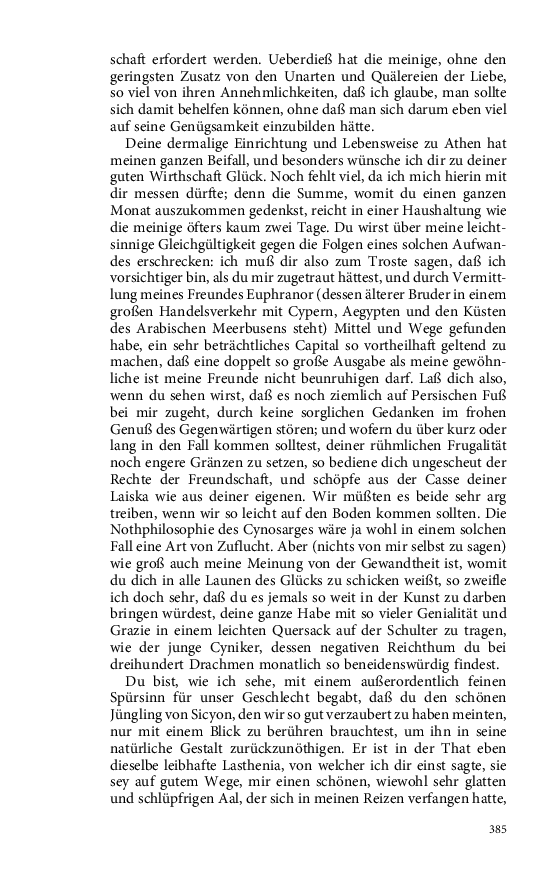 schaft erfordert werden. Ueberdieß hat die meinige, ohne den geringsten Zusatz von den Unarten und Quälereien der Liebe, so viel von ihren Annehmlichkeiten, daß ich glaube, man sollte sich damit behelfen können, ohne daß man sich darum eben viel auf seine Genügsamkeit einzubilden hätte.

Deine dermalige Einrichtung und Lebensweise zu Athen hat meinen ganzen Beifall, und besonders wünsche ich dir zu deiner guten Wirthschaft Glück. Noch fehlt viel, da ich mich hierin mit dir messen dürfte; denn die Summe, womit du einen ganzen Monat auszukommen gedenkst, reicht in einer Haushaltung wie die meinige öfters kaum zwei Tage. Du wirst über meine leichtsinnige Gleichgültigkeit gegen die Folgen eines solchen Aufwandes erschrecken: ich muß dir also zum Troste sagen, daß ich vorsichtiger bin, als du mir zugetraut hättest, und durch Vermittlung meines Freundes Euphranor (dessen älterer Bruder in einem großen Handelsverkehr mit Cypern, Aegypten und den Küsten des Arabischen Meerbusens steht) Mittel und Wege gefunden habe, ein sehr beträchtliches Capital so vortheilhaft geltend zu machen, daß eine doppelt so große Ausgabe als meine gewöhnliche ist meine Freunde nicht beunruhigen darf. Laß dich also, wenn du sehen wirst, daß es noch ziemlich auf Persischen Fuß bei mir zugeht, durch keine sorglichen Gedanken im frohen Genuß des Gegenwärtigen stören; und wofern du über kurz oder lang in den Fall kommen solltest, deiner rühmlichen Frugalität noch engere Gränzen zu setzen, so bediene dich ungescheut der Rechte der Freundschaft, und schöpfe aus der Casse deiner Laiska wie aus deiner eigenen. Wir müßten es beide sehr arg treiben, wenn wir so leicht auf den Boden kommen sollten. Die Nothphilosophie des Cynosarges wäre ja wohl in einem solchen Fall eine Art von Zuflucht. Aber (nichts von mir selbst zu sagen) wie groß auch meine Meinung von der Gewandtheit ist, womit du dich in alle Launen des Glücks zu schicken weißt, so zweifle ich doch sehr, daß du es jemals so weit in der Kunst zu darben bringen würdest, deine ganze Habe mit so vieler Genialität und Grazie in einem leichten Quersack auf der Schulter zu tragen, wie der junge Cyniker, dessen negativen Reichthum du bei dreihundert Drachmen monatlich so beneidenswürdig findest.

Du bist, wie ich sehe, mit einem außerordentlich feinen Spürsinn für unser Geschlecht begabt, daß du den schönen Jüngling von Sicyon, den wir so gut verzaubert zu haben meinten, nur mit einem Blick zu berühren brauchtest, um ihn in seine natürliche Gestalt zurückzunöthigen. Er ist in der That eben dieselbe leibhafte Lasthenia, von welcher ich dir einst sagte, sie sey auf gutem Wege, mir einen schönen, wiewohl sehr glatten und schlüpfrigen Aal, der sich in meinen Reizen verfangen hatte,

385